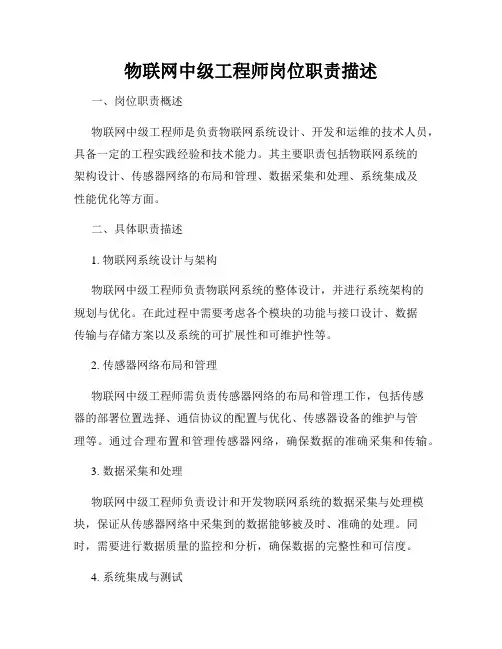 物联网中级工程师岗位职责描述

一、岗位职责概述

物联网中级工程师是负责物联网系统设计、开发和运维的技术人员，具备一定的工程实践经验和技术能力。其主要职责包括物联网系统的架构设计、传感器网络的布局和管理、数据采集和处理、系统集成及性能优化等方面。

二、具体职责描述

1. 物联网系统设计与架构

物联网中级工程师负责物联网系统的整体设计，并进行系统架构的规划与优化。在此过程中需要考虑各个模块的功能与接口设计、数据传输与存储方案以及系统的可扩展性和可维护性等。

2. 传感器网络布局和管理

物联网中级工程师需负责传感器网络的布局和管理工作，包括传感器的部署位置选择、通信协议的配置与优化、传感器设备的维护与管理等。通过合理布置和管理传感器网络，确保数据的准确采集和传输。

3. 数据采集和处理

物联网中级工程师负责设计和开发物联网系统的数据采集与处理模块，保证从传感器网络中采集到的数据能够被及时、准确的处理。同时，需要进行数据质量的监控和分析，确保数据的完整性和可信度。

4. 系统集成与测试